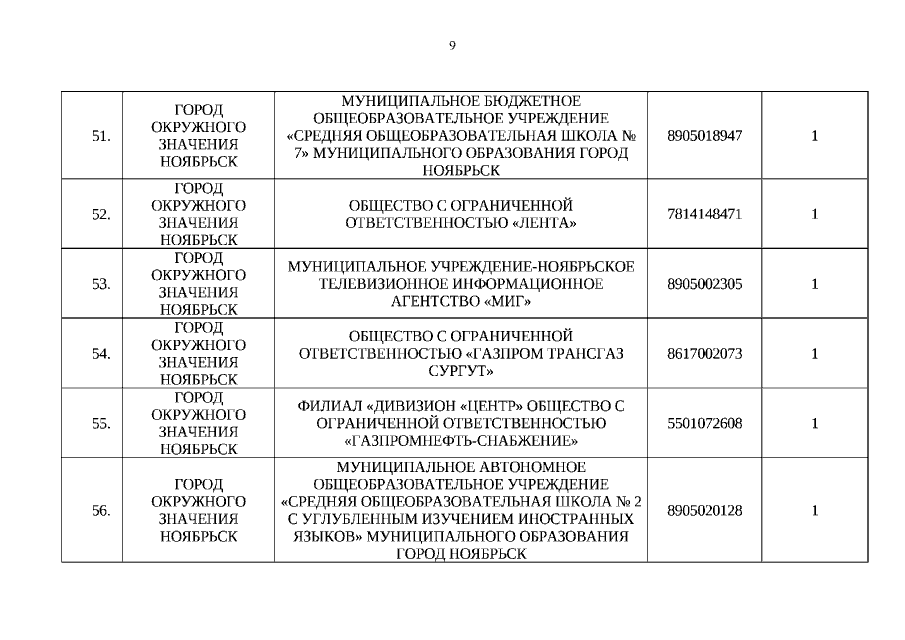 9

| | | | | |
|---|---|---|---|---|
| 51. | ГОРОД ОКРУЖНОГО ЗНАЧЕНИЯ НОЯБРЬСК | МУНИЦИПАЛЬНОЕ БЮДЖЕТНОЕ ОБЩЕОБРАЗОВАТЕЛЬНОЕ УЧРЕЖДЕНИЕ «СРЕДНЯЯ ОБЩЕОБРАЗОВАТЕЛЬНАЯ ШКОЛА № 7» МУНИЦИПАЛЬНОГО ОБРАЗОВАНИЯ ГОРОД НОЯБРЬСК | 8905018947 | 1 |
| 52. | ГОРОД ОКРУЖНОГО ЗНАЧЕНИЯ НОЯБРЬСК | ОБЩЕСТВО С ОГРАНИЧЕННОЙ ОТВЕТСТВЕННОСТЬЮ «ЛЕНТА» | 7814148471 | 1 |
| 53. | ГОРОД ОКРУЖНОГО ЗНАЧЕНИЯ НОЯБРЬСК | МУНИЦИПАЛЬНОЕ УЧРЕЖДЕНИЕ-НОЯБРЬСКОЕ ТЕЛЕВИЗИОННОЕ ИНФОРМАЦИОННОЕ АГЕНТСТВО «МИГ» | 8905002305 | 1 |
| 54. | ГОРОД ОКРУЖНОГО ЗНАЧЕНИЯ НОЯБРЬСК | ОБЩЕСТВО С ОГРАНИЧЕННОЙ ОТВЕТСТВЕННОСТЬЮ «ГАЗПРОМ ТРАНСГАЗ СУРГУТ» | 8617002073 | 1 |
| 55. | ГОРОД ОКРУЖНОГО ЗНАЧЕНИЯ НОЯБРЬСК | ФИЛИАЛ «ДИВИЗИОН «ЦЕНТР» ОБЩЕСТВО С ОГРАНИЧЕННОЙ ОТВЕТСТВЕННОСТЬЮ «ГАЗПРОМНЕФТЬ-СНАБЖЕНИЕ» | 5501072608 | 1 |
| 56. | ГОРОД ОКРУЖНОГО ЗНАЧЕНИЯ НОЯБРЬСК | МУНИЦИПАЛЬНОЕ АВТОНОМНОЕ ОБЩЕОБРАЗОВАТЕЛЬНОЕ УЧРЕЖДЕНИЕ «СРЕДНЯЯ ОБЩЕОБРАЗОВАТЕЛЬНАЯ ШКОЛА № 2 С УГЛУБЛЕННЫМ ИЗУЧЕНИЕМ ИНОСТРАННЫХ ЯЗЫКОВ» МУНИЦИПАЛЬНОГО ОБРАЗОВАНИЯ ГОРОД НОЯБРЬСК | 8905020128 | 1 |